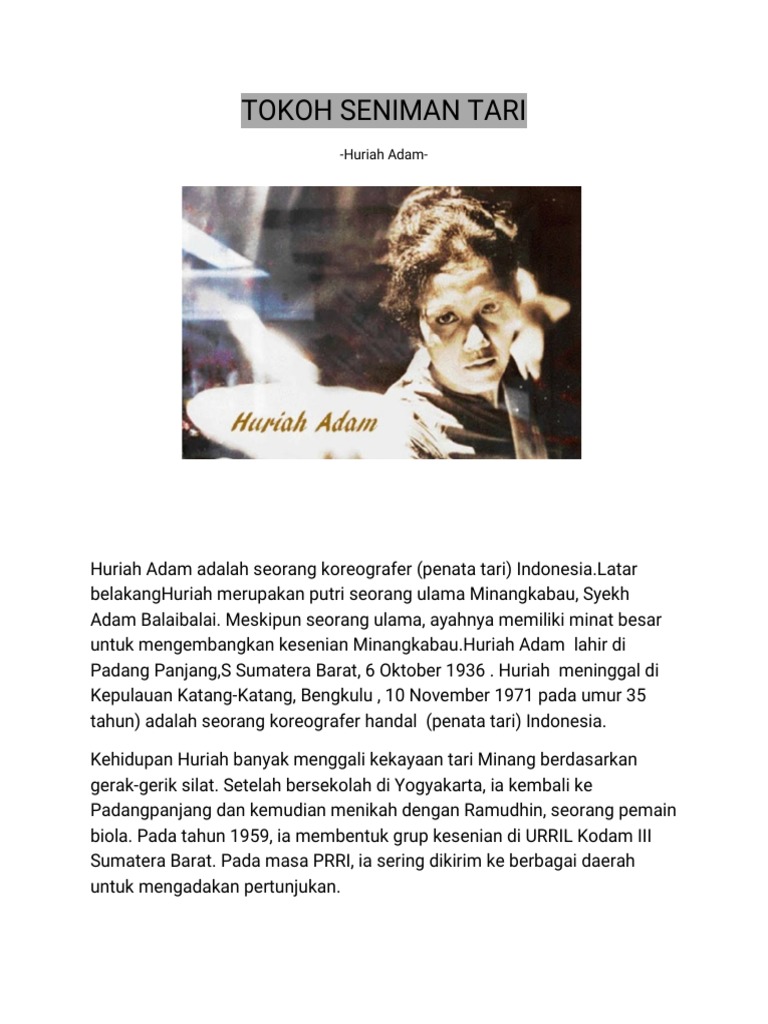 TOKOH SENIMAN TARI

-Huriah Adam-

Huriah Adam

Huriah Adam adalah seorang koreografer (penata tari) Indonesia.Latar belakangHuriah merupakan putri seorang ulama Minangkabau, Syekh Adam Balaibalai. Meskipun seorang ulama, ayahnya memiliki minat besar untuk mengembangkan kesenian Minangkabau.Huriah Adam lahir di Padang Panjang,S Sumatera Barat, 6 Oktober 1936 . Huriah meninggal di Kepulauan Katang-Katang, Bengkulu , 10 November 1971 pada umur 35 tahun) adalah seorang koreografer handal (penata tari) Indonesia.

Kehidupan Huriah banyak menggali kekayaan tari Minang berdasarkan gerak-gerik silat. Setelah bersekolah di Yogyakarta, ia kembali ke Padangpanjang dan kemudian menikah dengan Ramudhin, seorang pemain biola. Pada tahun 1959, ia membentuk grup kesenian di URRIL Kodam III Sumatera Barat. Pada masa PRRI, ia sering dikirim ke berbagai daerah untuk mengadakan pertunjukan.